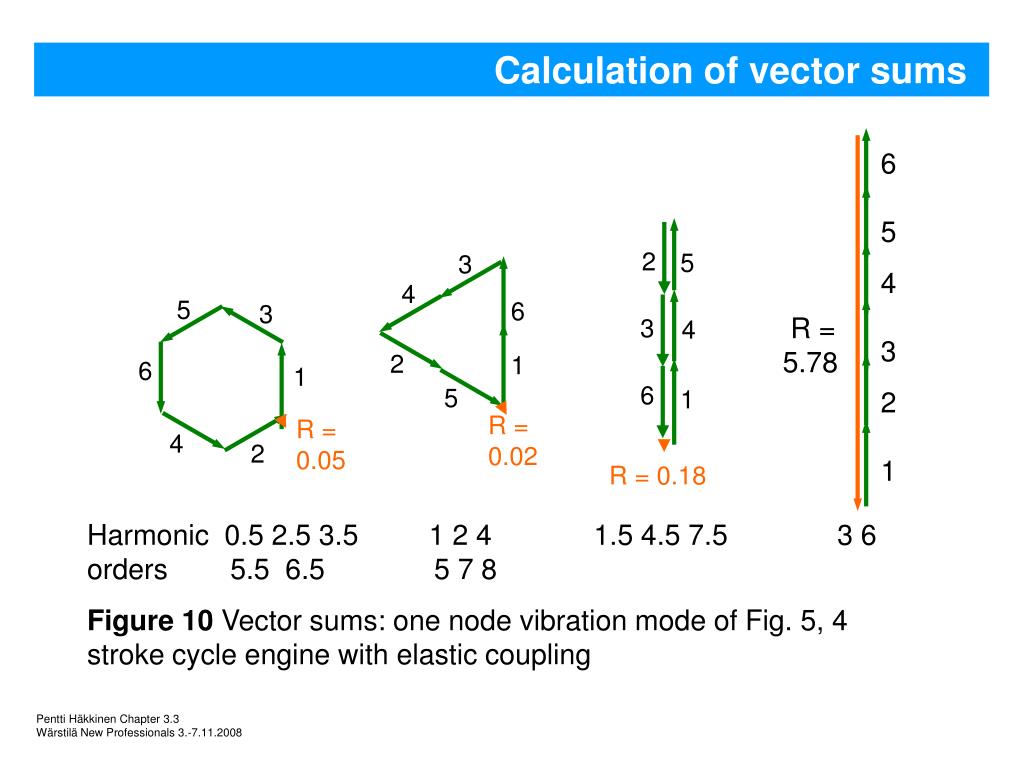 Calculation of vector sums

5
3
6
1
4
2
R = 0.05

3
4
6
2
1
5
R = 0.02

2
5
3
4
6
1
R = 0.18

R = 5.78
6
5
4
3
2
1

Harmonic orders 0.5 2.5 3.5 5.5 6.5    1 2 4 5 7 8    1.5 4.5 7.5    3 6

**Figure 10** Vector sums: one node vibration mode of Fig. 5, 4 stroke cycle engine with elastic coupling

Pentti Häkkinen Chapter 3.3
Wärstilä New Professionals 3.-7.11.2008